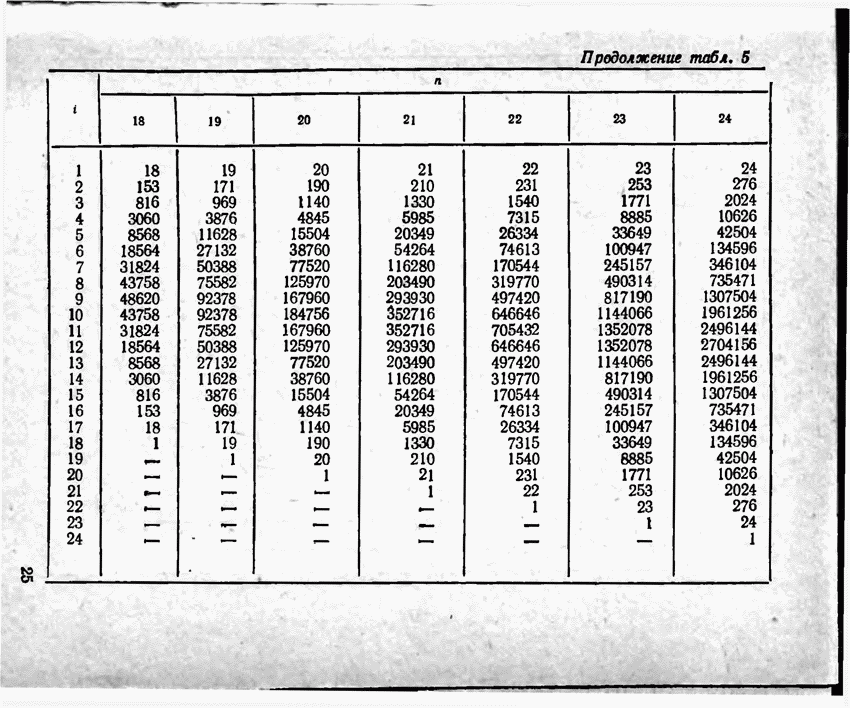 Продолжение табл. 5

| i | n |  |  |  |  |  |  |
|---|---|---|---|---|---|---|---|
|  | 18 | 19 | 20 | 21 | 22 | 23 | 24 |
| 1 | 18 | 19 | 20 | 21 | 22 | 23 | 24 |
| 2 | 153 | 171 | 190 | 210 | 231 | 253 | 276 |
| 3 | 816 | 969 | 1140 | 1330 | 1540 | 1771 | 2024 |
| 4 | 3060 | 3876 | 4845 | 5985 | 7315 | 8885 | 10626 |
| 5 | 8568 | 11628 | 15504 | 20349 | 26334 | 33649 | 42504 |
| 6 | 18564 | 27132 | 38760 | 54264 | 74613 | 100947 | 134596 |
| 7 | 31824 | 50388 | 77520 | 116280 | 170544 | 245157 | 346104 |
| 8 | 43758 | 75582 | 125970 | 203490 | 319770 | 490314 | 735471 |
| 9 | 48620 | 92378 | 167960 | 293930 | 497420 | 817190 | 1307504 |
| 10 | 43758 | 92378 | 184756 | 352716 | 646646 | 1144066 | 1961256 |
| 11 | 31824 | 75582 | 167960 | 352716 | 705432 | 1352078 | 2496144 |
| 12 | 18564 | 50388 | 125970 | 293930 | 646646 | 1352078 | 2704156 |
| 13 | 8568 | 27132 | 77520 | 203490 | 497420 | 1144066 | 2496144 |
| 14 | 3060 | 11628 | 38760 | 116280 | 319770 | 817190 | 1961256 |
| 15 | 816 | 3876 | 15504 | 54264 | 170544 | 490314 | 1307504 |
| 16 | 153 | 969 | 4845 | 20349 | 74613 | 245157 | 735471 |
| 17 | 18 | 171 | 1140 | 5985 | 26334 | 100947 | 346104 |
| 18 | 1 | 19 | 190 | 1330 | 7315 | 33649 | 134596 |
| 19 | — | 1 | 20 | 210 | 1540 | 8885 | 42504 |
| 20 | — | — | 1 | 21 | 231 | 1771 | 10626 |
| 21 | — | — | — | 1 | 22 | 253 | 2024 |
| 22 | — | — | — | — | 1 | 23 | 276 |
| 23 | — | — | — | — | — | 1 | 24 |
| 24 | — | — | — | — | — | — | 1 |

25